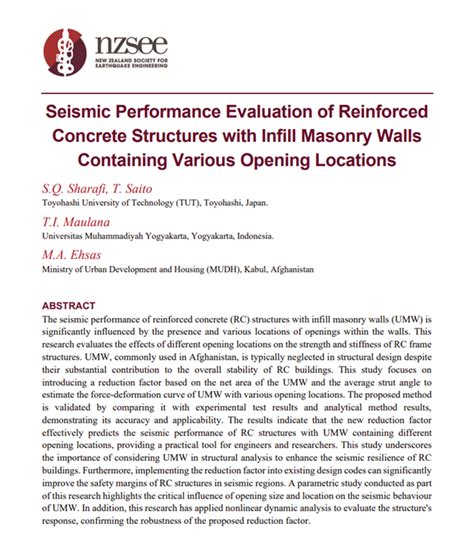 nzsee
NEW ZEALAND SOCIETY FOR EARTHQUAKE ENGINEERING

Seismic Performance Evaluation of Reinforced Concrete Structures with Infill Masonry Walls Containing Various Opening Locations

S.Q. Sharafi, T. Saito
Toyohashi University of Technology (TUT), Toyohashi, Japan.

T.I. Maulana
Universitas Muhammadiyah Yogyakarta, Yogyakarta, Indonesia.

M.A. Ehsas
Ministry of Urban Development and Housing (MUDH), Kabul, Afghanistan

ABSTRACT
The seismic performance of reinforced concrete (RC) structures with infill masonry walls (UMW) is significantly influenced by the presence and various locations of openings within the walls. This research evaluates the effects of different opening locations on the strength and stiffness of RC frame structures. UMW, commonly used in Afghanistan, is typically neglected in structural design despite their substantial contribution to the overall stability of RC buildings. This study focuses on introducing a reduction factor based on the net area of the UMW and the average strut angle to estimate the force-deformation curve of UMW with various opening locations. The proposed method is validated by comparing it with experimental test results and analytical method results, demonstrating its accuracy and applicability. The results indicate that the new reduction factor effectively predicts the seismic performance of RC structures with UMW containing different opening locations, providing a practical tool for engineers and researchers. This study underscores the importance of considering UMW in structural analysis to enhance the seismic resilience of RC buildings. Furthermore, implementing the reduction factor into existing design codes can significantly improve the safety margins of RC structures in seismic regions. A parametric study conducted as part of this research highlights the critical influence of opening size and location on the seismic behaviour of UMW. In addition, this research has applied nonlinear dynamic analysis to evaluate the structure's response, confirming the robustness of the proposed reduction factor.